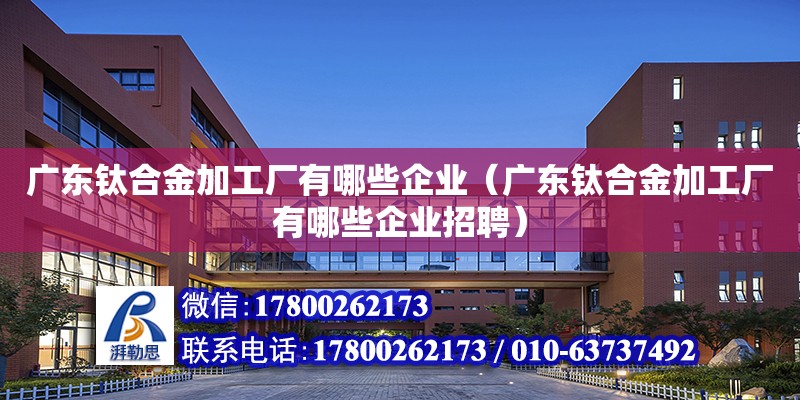 广东钛合金加工厂有哪些企业（广东钛合金加工厂有哪些企业招聘）

湃勒思

微信：17800262173

联系电话：17800262173 / 010-63737492